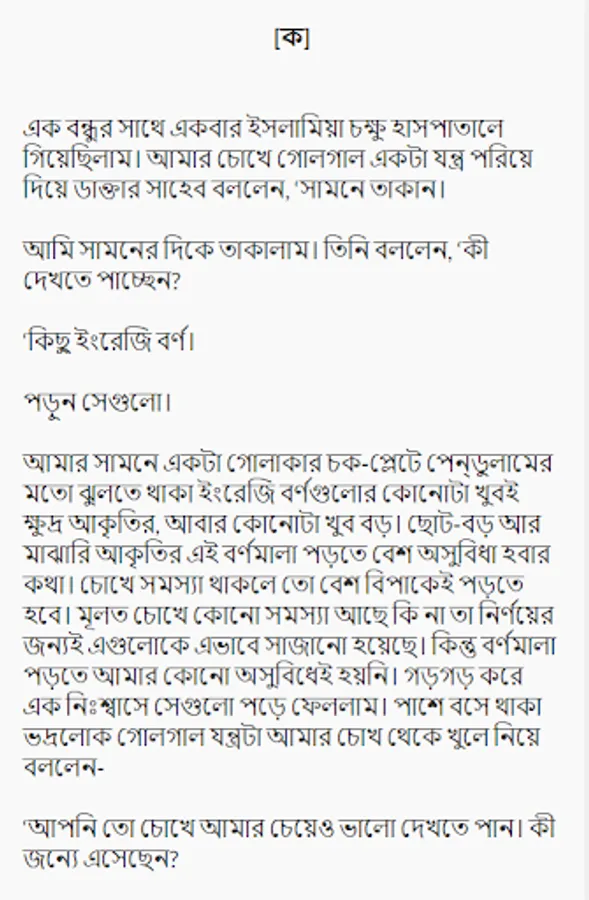 [ক]

এক বন্ধুর সাথে একবার ইসলামিয়া চক্ষু হাসপাতালে গিয়েছিলাম। আমার চোখে গোলগাল একটা যন্ত্র পরিয়ে দিয়ে ডাক্তার সাহেব বললেন, 'সামনে তাকান।

আমি সামনের দিকে তাকালাম। তিনি বললেন, 'কী দেখতে পাচ্ছেন?

'কিছু ইংরেজি বর্ণ।

পড়ুন সেগুলো।

আমার সামনে একটা গোলাকার চক-প্লেটে পেন্ডুলামের মতো ঝুলতে থাকা ইংরেজি বর্ণগুলোর কোনোটা খুবই ক্ষুদ্র আকৃতির, আবার কোনোটা খুব বড়। ছোট-বড় আর মাঝারি আকৃতির এই বর্ণমালা পড়তে বেশ অসুবিধা হবার কথা। চোখে সমস্যা থাকলে তো বেশ বিপাকেই পড়তে হবে। মূলত চোখে কোনো সমস্যা আছে কি না তা নির্ণয়ের জন্যই এগুলোকে এভাবে সাজানো হয়েছে। কিন্তু বর্ণমালা পড়তে আমার কোনো অসুবিধেই হয়নি। গড়গড় করে এক নিঃশ্বাসে সেগুলো পড়ে ফেললাম। পাশে বসে থাকা ভদ্রলোক গোলগাল যন্ত্রটা আমার চোখ থেকে খুলে নিয়ে বললেন-

'আপনি তো চোখে আমার চেয়েও ভালো দেখতে পান। কী জন্যে এসেছেন?